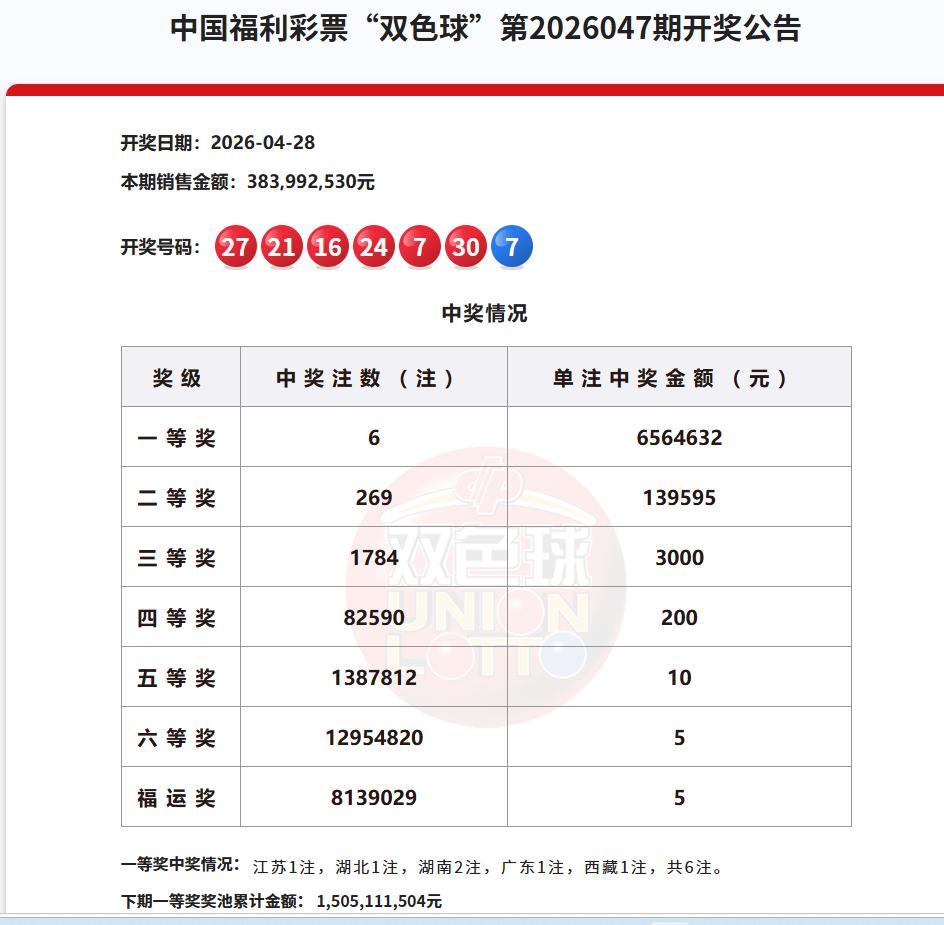 中国福利彩票“双色球”第2026047期开奖公告

开奖日期：2026-04-28

本期销售金额：383,992,530元

开奖号码：27 21 16 24 7 30 7

中奖情况

| 奖级 | 中奖注数（注） | 单注中奖金额（元） |
|---|---|---|
| 一等奖 | 6 | 6564632 |
| 二等奖 | 269 | 139595 |
| 三等奖 | 1784 | 3000 |
| 四等奖 | 82590 | 200 |
| 五等奖 | 1387812 | 10 |
| 六等奖 | 12954820 | 5 |
| 福运奖 | 8139029 | 5 |

双色球 UNION LOTTO

一等奖中奖情况：江苏1注，湖北1注，湖南2注，广东1注，西藏1注，共6注。

下期一等奖奖池累计金额：1,505,111,504元